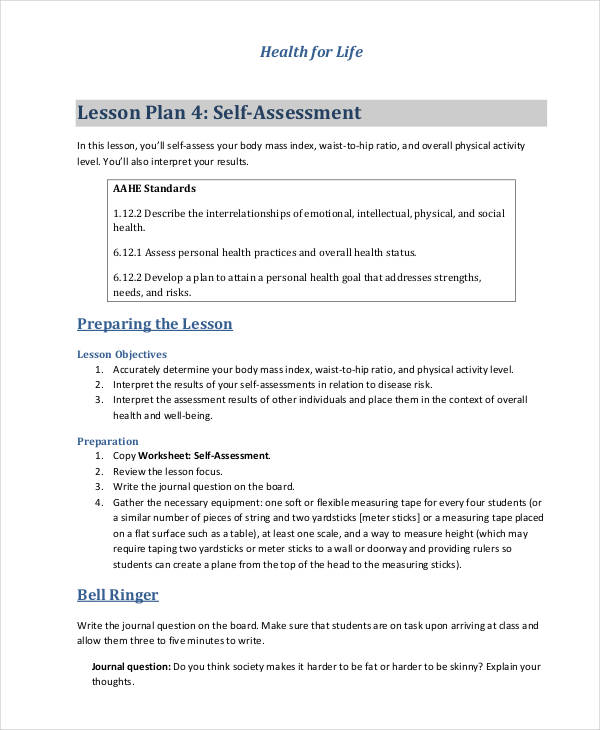 Health for Life

Lesson Plan 4: Self-Assessment

In this lesson, you'll self-assess your body mass index, waist-to-hip ratio, and overall physical activity level. You'll also interpret your results.

AAHE Standards

1.12.2 Describe the interrelationships of emotional, intellectual, physical, and social health.

6.12.1 Assess personal health practices and overall health status.

6.12.2 Develop a plan to attain a personal health goal that addresses strengths, needs, and risks.

Preparing the Lesson

Lesson Objectives
1. Accurately determine your body mass index, waist-to-hip ratio, and physical activity level.
2. Interpret the results of your self-assessments in relation to disease risk.
3. Interpret the assessment results of other individuals and place them in the context of overall health and well-being.

Preparation
1. Copy Worksheet: Self-Assessment.
2. Review the lesson focus.
3. Write the journal question on the board.
4. Gather the necessary equipment: one soft or flexible measuring tape for every four students (or a similar number of pieces of string and two yardsticks [meter sticks] or a measuring tape placed on a flat surface such as a table), at least one scale, and a way to measure height (which may require taping two yardsticks or meter sticks to a wall or doorway and providing rulers so students can create a plane from the top of the head to the measuring sticks).

Bell Ringer

Write the journal question on the board. Make sure that students are on task upon arriving at class and allow them three to five minutes to write.

Journal question: Do you think society makes it harder to be fat or harder to be skinny? Explain your thoughts.